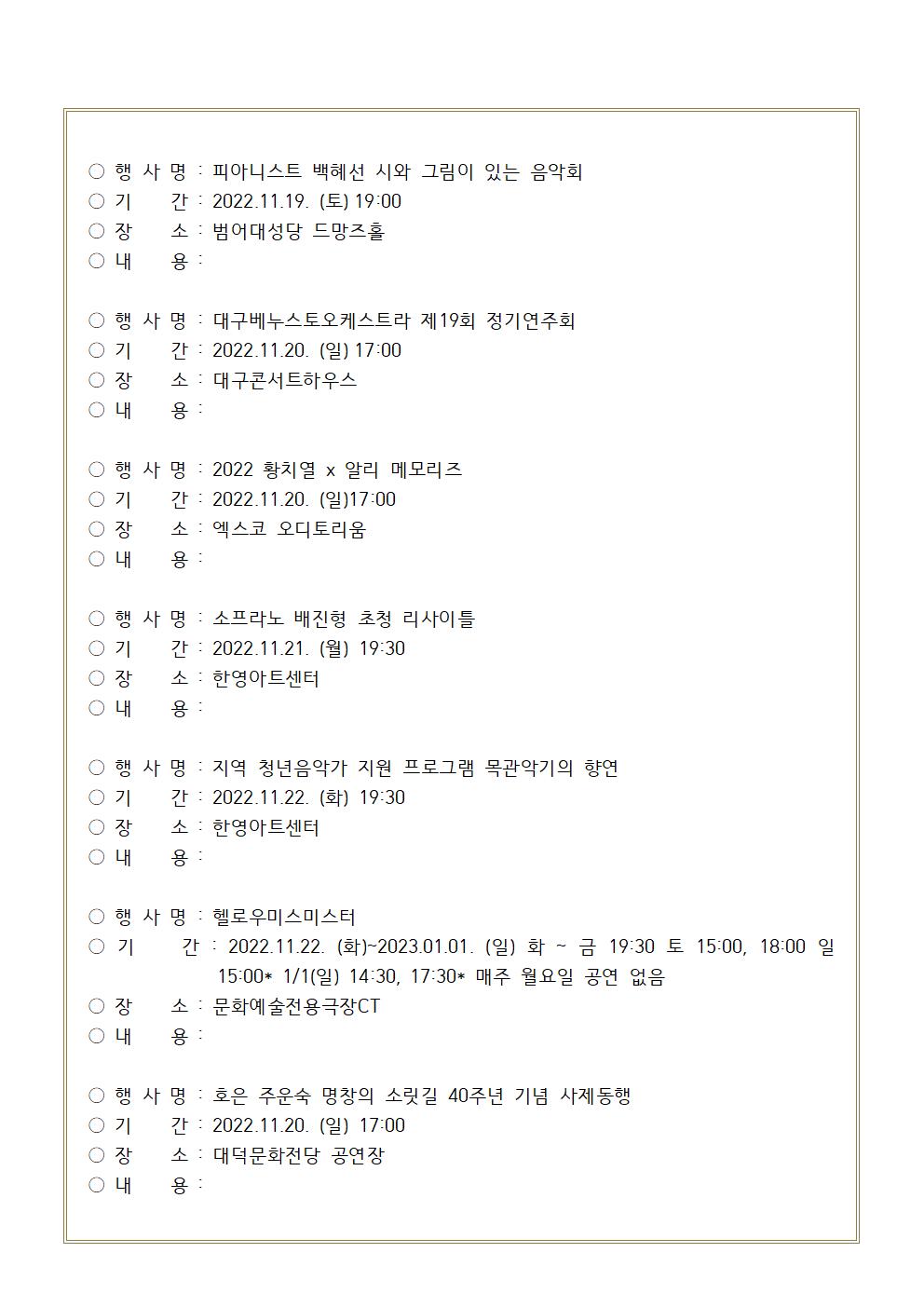 ○ 행 사 명 : 피아니스트 백혜선 시와 그림이 있는 음악회
○ 기 간 : 2022.11.19. (토) 19:00
○ 장 소 : 범어대성당 드망즈홀
○ 내 용 :

○ 행 사 명 : 대구베누스토오케스트라 제19회 정기연주회
○ 기 간 : 2022.11.20. (일) 17:00
○ 장 소 : 대구콘서트하우스
○ 내 용 :

○ 행 사 명 : 2022 황치열 x 알리 메모리즈
○ 기 간 : 2022.11.20. (일)17:00
○ 장 소 : 엑스코 오디토리움
○ 내 용 :

○ 행 사 명 : 소프라노 배진형 초청 리사이틀
○ 기 간 : 2022.11.21. (월) 19:30
○ 장 소 : 한영아트센터
○ 내 용 :

○ 행 사 명 : 지역 청년음악가 지원 프로그램 목관악기의 향연
○ 기 간 : 2022.11.22. (화) 19:30
○ 장 소 : 한영아트센터
○ 내 용 :

○ 행 사 명 : 헬로우미스미스터
○ 기 간 : 2022.11.22. (화)~2023.01.01. (일) 화 ~ 금 19:30 토 15:00, 18:00 일 15:00* 1/1(일) 14:30, 17:30* 매주 월요일 공연 없음
○ 장 소 : 문화예술전용극장CT
○ 내 용 :

○ 행 사 명 : 호은 주운숙 명창의 소릿길 40주년 기념 사제동행
○ 기 간 : 2022.11.20. (일) 17:00
○ 장 소 : 대덕문화전당 공연장
○ 내 용 :